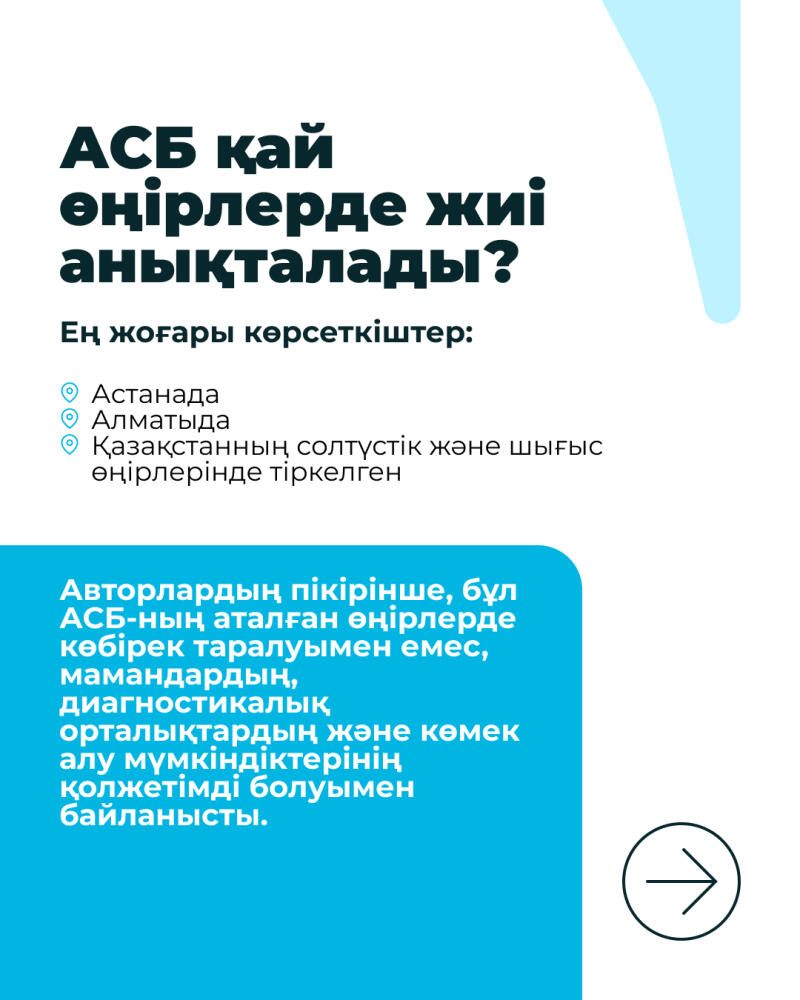 АСБ қай өңірлерде жиі анықталады?

Ең жоғары көрсеткіштер:

Астанада
Алматыда
Қазақстанның солтүстік және шығыс өңірлерінде тіркелген

Авторлардың пікірінше, бұл АСБ-ның аталған өңірлерде көбірек таралуымен емес, мамандардың, диагностикалық орталықтардың және көмек алу мүмкіндіктерінің қолжетімді болуымен байланысты.